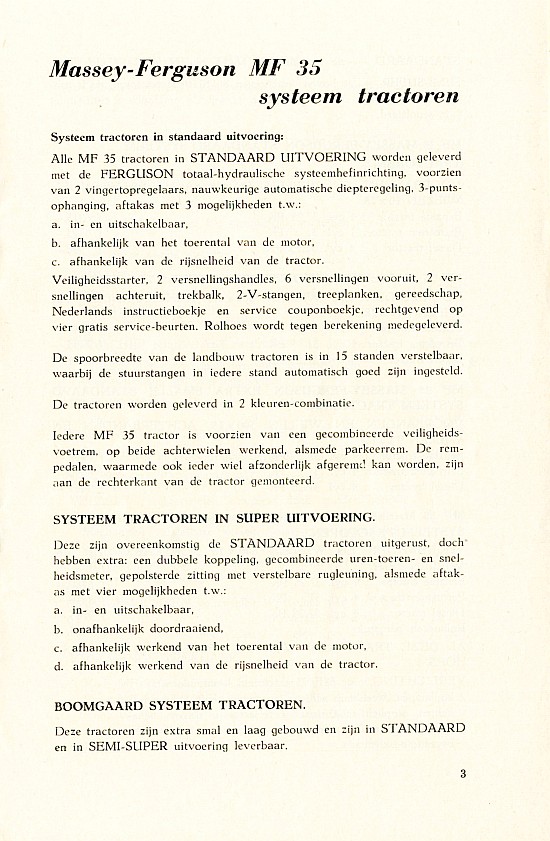 Massey-Ferguson MF 35
systeem tractoren

Systeem tractoren in standaard uitvoering:

Alle MF 35 tractoren in STANDAARD UITVOERING worden geleverd met de FERGUSON totaal-hydraulische systeemhefinrichting, voorzien van 2 vingertopregelaars, nauwkeurige automatische diepteregeling, 3-puntsophanging, aftakas met 3 mogelijkheden t.w.:

a. in- en uitschakelbaar,

b. afhankelijk van het toerental van de motor,

c. afhankelijk van de rijsnelheid van de tractor.

Veiligheidsstarter, 2 versnellingshandles, 6 versnellingen vooruit, 2 versnellingen achteruit, trekbalk, 2-V-stangen, treeplanken, gereedschap, Nederlands instructieboekje en service couponboekje, rechtgevend op vier gratis service-beurten. Rolhoes wordt tegen berekening medegeleverd.

De spoorbreedte van de landbouw tractoren is in 15 standen verstelbaar, waarbij de stuurstangen in iedere stand automatisch goed zijn ingesteld.

De tractoren worden geleverd in 2 kleuren-combinatie.

Iedere MF 35 tractor is voorzien van een gecombineerde veiligheidsvoetrem, op beide achterwielen werkend, alsmede parkeerrem. De rempedalen, waarmede ook ieder wiel afzonderlijk afgeremd kan worden, zijn aan de rechterkant van de tractor gemonteerd.

SYSTEEM TRACTOREN IN SUPER UITVOERING.

Deze zijn overeenkomstig de STANDAARD tractoren uitgerust, doch hebben extra: een dubbele koppeling, gecombineerde uren-toeren- en snelheidsmeter, gepolsterde zitting met verstelbare rugleuning, alsmede aftakas met vier mogelijkheden t.w.:

a. in- en uitschakelbaar,

b. onafhankelijk doordraaiend,

c. afhankelijk werkend van het toerental van de motor,

d. afhankelijk werkend van de rijsnelheid van de tractor.

BOOMGAARD SYSTEEM TRACTOREN.

Deze tractoren zijn extra smal en laag gebouwd en zijn in STANDAARD en in SEMI-SUPER uitvoering leverbaar.

3